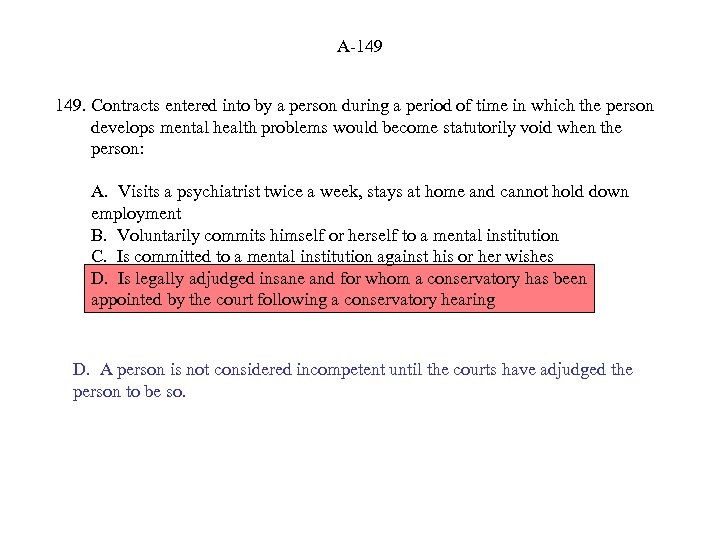 A-149

149. Contracts entered into by a person during a period of time in which the person develops mental health problems would become statutorily void when the person:

A. Visits a psychiatrist twice a week, stays at home and cannot hold down employment
B. Voluntarily commits himself or herself to a mental institution
C. Is committed to a mental institution against his or her wishes
D. Is legally adjudged insane and for whom a conservatory has been appointed by the court following a conservatory hearing

D. A person is not considered incompetent until the courts have adjudged the person to be so.